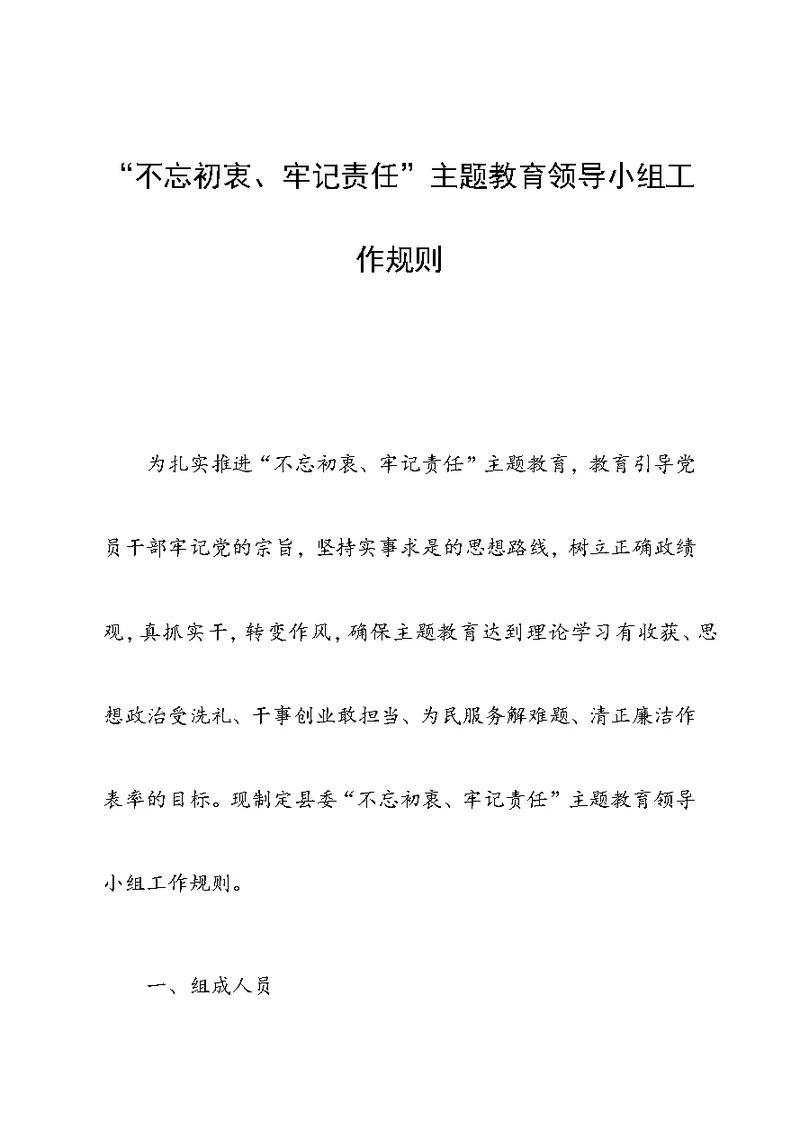 “不忘初衷、牢记责任”主题教育领导小组工作规则

为扎实推进“不忘初衷、牢记责任”主题教育，教育引导党员干部牢记党的宗旨，坚持实事求是的思想路线，树立正确政绩观，真抓实干，转变作风，确保主题教育达到理论学习有收获、思想政治受洗礼、干事创业敢担当、为民服务解难题、清正廉洁作表率的目标。现制定县委“不忘初衷、牢记责任”主题教育领导小组工作规则。

一、组成人员